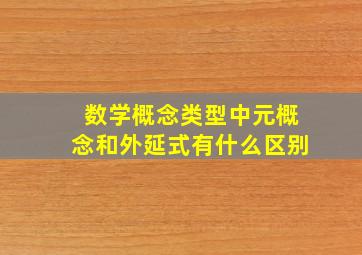 数学概念类型中元概念和外延式有什么区别